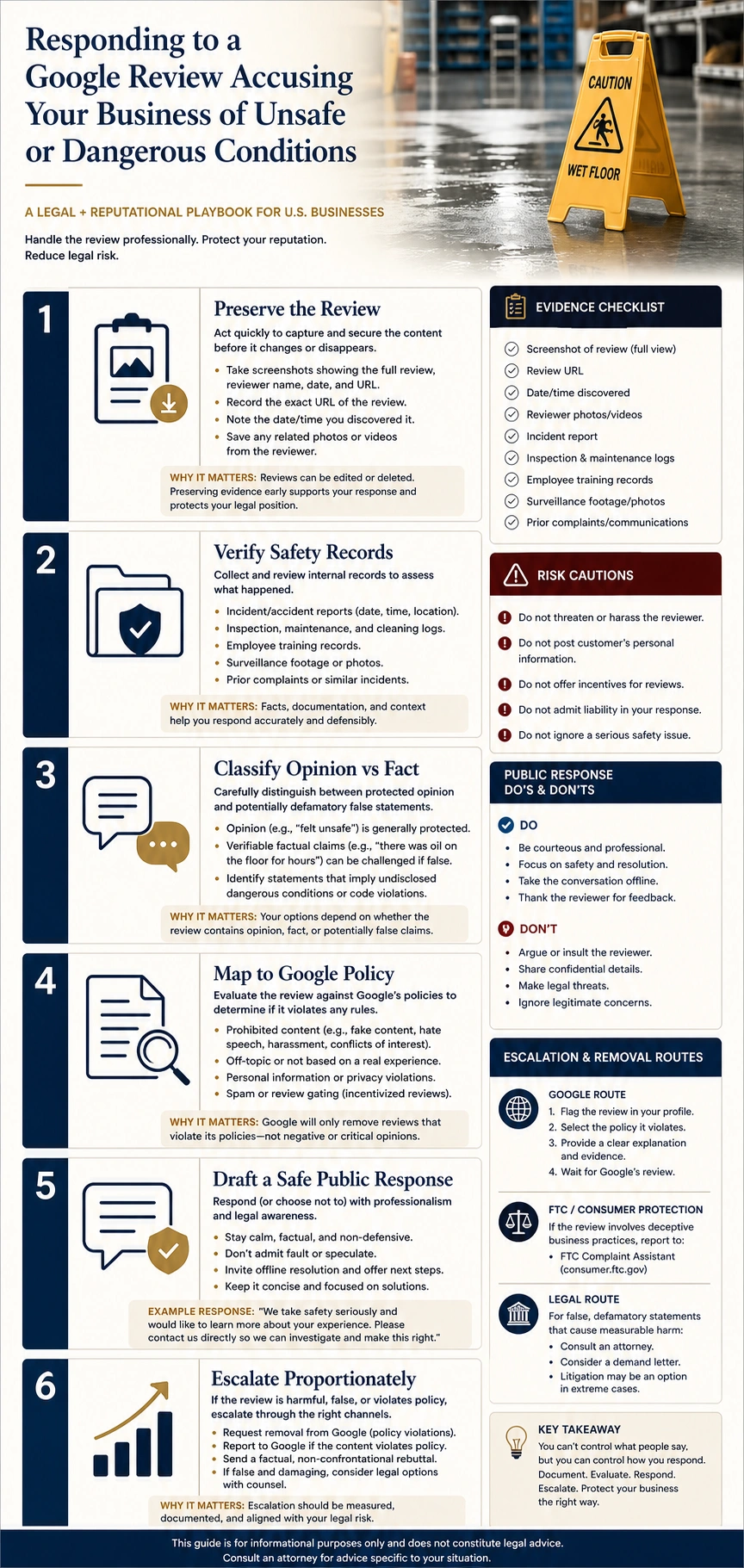 Responding to a Google Review Accusing Your Business of Unsafe or Dangerous Conditions

CAUTION
WET FLOOR

A LEGAL + REPUTATIONAL PLAYBOOK FOR U.S. BUSINESSES

Handle the review professionally. Protect your reputation. Reduce legal risk.

1

Preserve the Review

Act quickly to capture and secure the content before it changes or disappears.

• Take screenshots showing the full review, reviewer name, date, and URL.
• Record the exact URL of the review.
• Note the date/time you discovered it.
• Save any related photos or videos from the reviewer.

WHY IT MATTERS: Reviews can be edited or deleted. Preserving evidence early supports your response and protects your legal position.

2

Verify Safety Records

Collect and review internal records to assess what happened.

• Incident/accident reports (date, time, location).
• Inspection, maintenance, and cleaning logs.
• Employee training records.
• Surveillance footage or photos.
• Prior complaints or similar incidents.

WHY IT MATTERS: Facts, documentation, and context help you respond accurately and defensibly.

3

Classify Opinion vs Fact

Carefully distinguish between protected opinion and potentially defamatory false statements.

• Opinion (e.g., "felt unsafe") is generally protected.
• Verifiable factual claims (e.g., "there was oil on the floor for hours") can be challenged if false.
• Identify statements that imply undisclosed dangerous conditions or code violations.

WHY IT MATTERS: Your options depend on whether the review contains opinion, fact, or potentially false claims.

4

Map to Google Policy

Evaluate the review against Google's policies to determine if it violates any rules.

• Prohibited content (e.g., fake content, hate speech, harassment, conflicts of interest).
• Off-topic or not based on a real experience.
• Personal information or privacy violations.
• Spam or review gating (incentivized reviews).

WHY IT MATTERS: Google will only remove reviews that violate its policies—not negative or critical opinions.

5

Draft a Safe Public Response

Respond (or choose not to) with professionalism and legal awareness.

• Stay calm, factual, and non-defensive.
• Don't admit fault or speculate.
• Invite offline resolution and offer next steps.
• Keep it concise and focused on solutions.

EXAMPLE RESPONSE: "We take safety seriously and would like to learn more about your experience. Please contact us directly so we can investigate and make this right."

6

Escalate Proportionately

If the review is harmful, false, or violates policy, escalate through the right channels.

• Request removal from Google (policy violations).
• Report to Google if the content violates policy.
• Send a factual, non-confrontational rebuttal.
• If false and damaging, consider legal options with counsel.

WHY IT MATTERS: Escalation should be measured, documented, and aligned with your legal risk.

EVIDENCE CHECKLIST

Screenshot of review (full view)
Review URL
Date/time discovered
Reviewer photos/videos
Incident report
Inspection & maintenance logs
Employee training records
Surveillance footage/photos
Prior complaints/communications

RISK CAUTIONS

Do not threaten or harass the reviewer.
Do not post customer's personal information.
Do not offer incentives for reviews.
Do not admit liability in your response.
Do not ignore a serious safety issue.

PUBLIC RESPONSE DO'S & DON'TS

DO
• Be courteous and professional.
• Focus on safety and resolution.
• Take the conversation offline.
• Thank the reviewer for feedback.

DON'T
• Argue or insult the reviewer.
• Share confidential details.
• Make legal threats.
• Ignore legitimate concerns.

ESCALATION & REMOVAL ROUTES

GOOGLE ROUTE
1. Flag the review in your profile.
2. Select the policy it violates.
3. Provide a clear explanation and evidence.
4. Wait for Google's review.

FTC / CONSUMER PROTECTION
If the review involves deceptive business practices, report to:
• FTC Complaint Assistant (consumer.ftc.gov)

LEGAL ROUTE
For false, defamatory statements that cause measurable harm:
• Consult an attorney.
• Consider a demand letter.
• Litigation may be an option in extreme cases.

KEY TAKEAWAY
You can't control what people say, but you can control how you respond. Document. Evaluate. Respond. Escalate. Protect your business the right way.

This guide is for informational purposes only and does not constitute legal advice. Consult an attorney for advice specific to your situation.